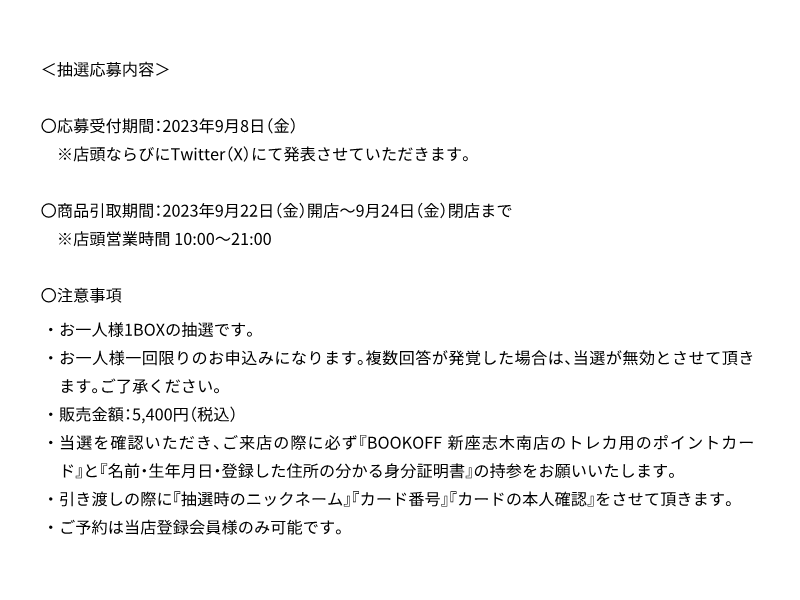 ＜抽選応募内容＞

〇応募受付期間：2023年9月8日（金）
※店頭ならびにTwitter（X）にて発表させていただきます。

〇商品引取期間：2023年9月22日（金）開店～9月24日（金）閉店まで
※店頭営業時間 10:00～21:00

〇注意事項
・お一人様1BOXの抽選です。
・お一人様一回限りのお申込みになります。複数回答が発覚した場合は、当選が無効とさせて頂きます。ご了承ください。
・販売金額：5,400円（税込）
・当選を確認いただき、ご来店の際に必ず『BOOKOFF 新座志木南店のトレカ用のポイントカード』と『名前・生年月日・登録した住所の分かる身分証明書』の持参をお願いいたします。
・引き渡しの際に『抽選時のニックネーム』『カード番号』『カードの本人確認』をさせて頂きます。
・ご予約は当店登録会員様のみ可能です。